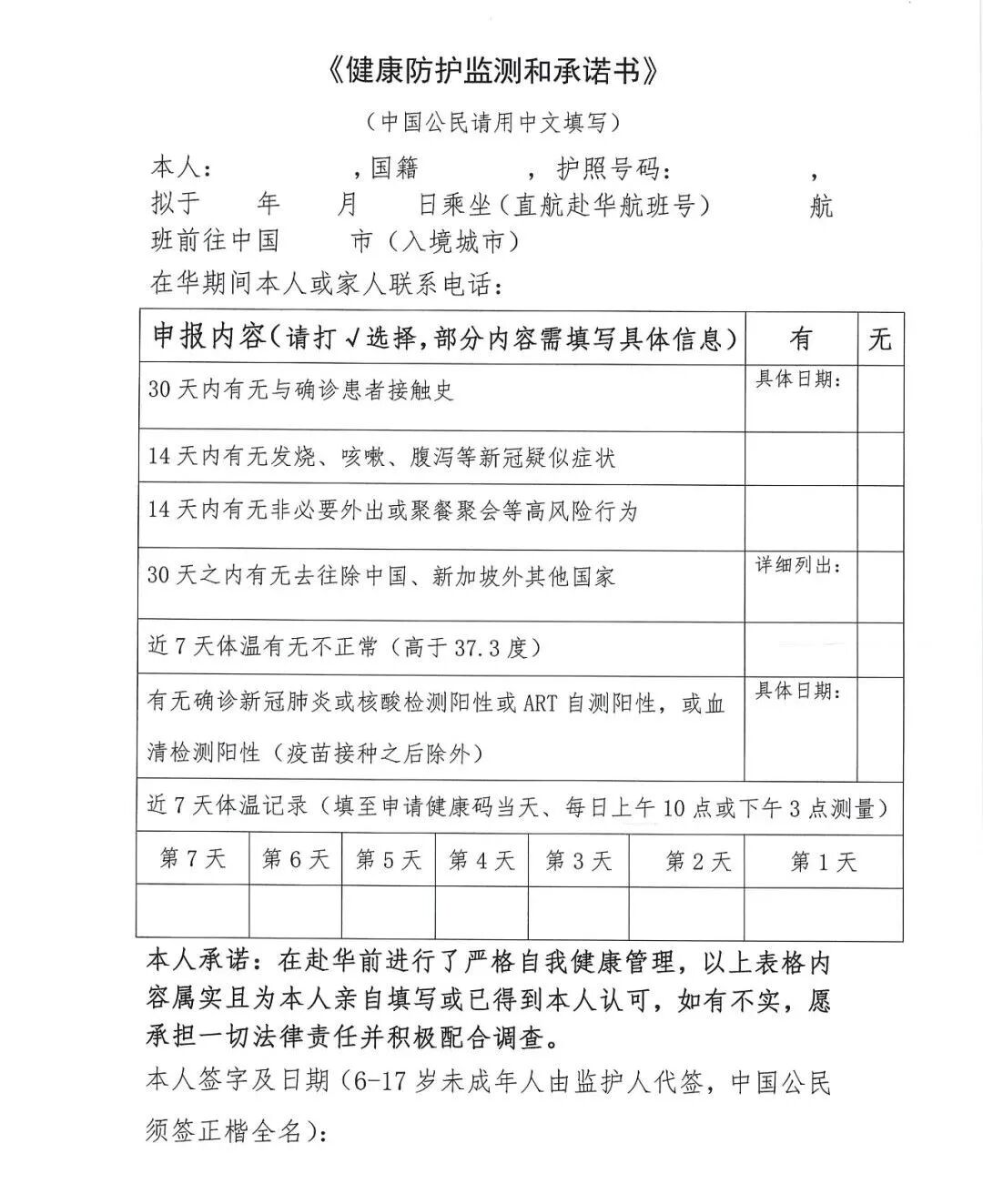 《健康防护监测和承诺书》

（中国公民请用中文填写）

本人：　　　，国籍　　　，护照号码：　　　，拟于　　年　　月　　日乘坐（直航赴华航班号）　　　航班前往中国　　　市（入境城市）

在华期间本人或家人联系电话：

| 申报内容（请打√选择，部分内容需填写具体信息） | 有 | 无 |
|---|---|---|
| 30天内有无与确诊患者接触史 | 具体日期： | |
| 14天内有无发烧、咳嗽、腹泻等新冠疑似症状 | | |
| 14天内有无非必要外出或聚餐聚会等高风险行为 | | |
| 30天之内有无去往除中国、新加坡外其他国家 | 详细列出： | |
| 近7天体温有无不正常（高于37.3度） | | |
| 有无确诊新冠肺炎或核酸检测阳性或ART自测阳性，或血清检测阳性（疫苗接种之后除外） | 具体日期： | |

近7天体温记录（填至申请健康码当天、每日上午10点或下午3点测量）

| 第7天 | 第6天 | 第5天 | 第4天 | 第3天 | 第2天 | 第1天 |
|---|---|---|---|---|---|---|
| | | | | | | |

本人承诺：在赴华前进行了严格自我健康管理，以上表格内容属实且为本人亲自填写或已得到本人认可，如有不实，愿承担一切法律责任并积极配合调查。

本人签字及日期（6-17岁未成年人由监护人代签，中国公民须签正楷全名）：